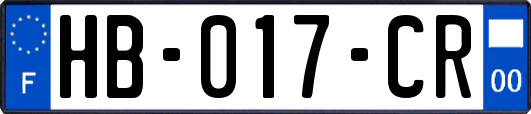 F
HB-017-CR
00